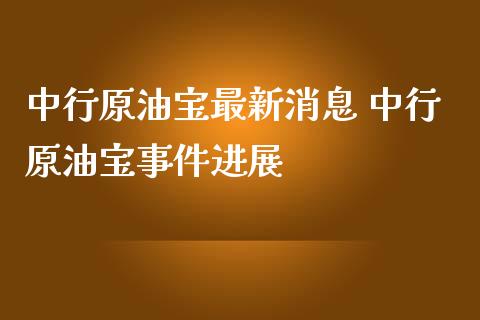 中行原油宝最新消息 中行原油宝事件进展